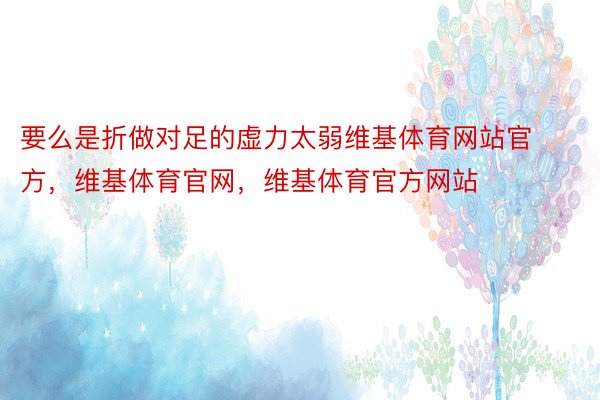 要么是折做对足的虚力太弱维基体育网站官方，维基体育官网，维基体育官方网站